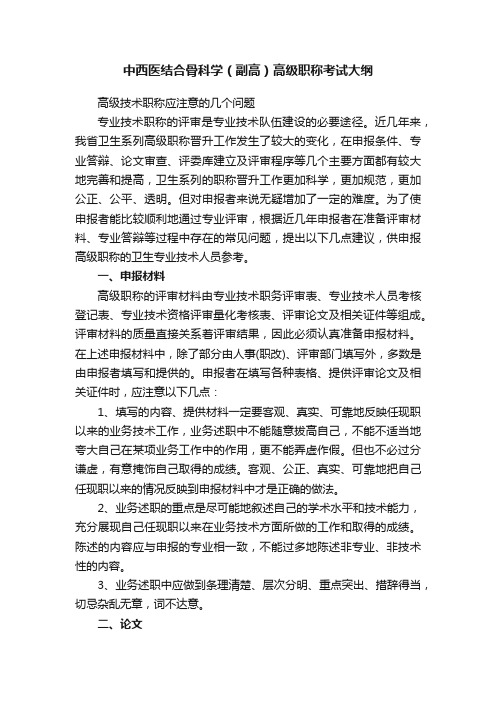 中西医结合骨科学（副高）高级职称考试大纲

高级技术职称应注意的几个问题

专业技术职称的评审是专业技术队伍建设的必要途径。近几年来，我省卫生系列高级职称晋升工作发生了较大的变化，在申报条件、专业答辩、论文审查、评委库建立及评审程序等几个主要方面都有较大地完善和提高，卫生系列的职称晋升工作更加科学，更加规范，更加公正、公平、透明。但对申报者来说无疑增加了一定的难度。为了使申报者能比较顺利地通过专业评审，根据近几年申报者在准备评审材料、专业答辩等过程中存在的常见问题，提出以下几点建议，供申报高级职称的卫生专业技术人员参考。

一、申报材料

高级职称的评审材料由专业技术职务评审表、专业技术人员考核登记表、专业技术资格评审量化考核表、评审论文及相关证件等组成。评审材料的质量直接关系着评审结果，因此必须认真准备申报材料。在上述申报材料中，除了部分由人事(职改)、评审部门填写外，多数是由申报者填写和提供的。申报者在填写各种表格、提供评审论文及相关证件时，应注意以下几点：

1、填写的内容、提供材料一定要客观、真实、可靠地反映任现职以来的业务技术工作，业务述职中不能随意拔高自己，不能不适当地夸大自己在某项业务工作中的作用，更不能弄虚作假。但也不必过分谦虚，有意掩饰自己取得的成绩。客观、公正、真实、可靠地把自己任现职以来的情况反映到申报材料中才是正确的做法。

2、业务述职的重点是尽可能地叙述自己的学术水平和技术能力，充分展现自己任现职以来在业务技术方面所做的工作和取得的成绩。陈述的内容应与申报的专业相一致，不能过多地陈述非专业、非技术性的内容。

3、业务述职中应做到条理清楚、层次分明、重点突出、措辞得当，切忌杂乱无章，词不达意。

二、论文